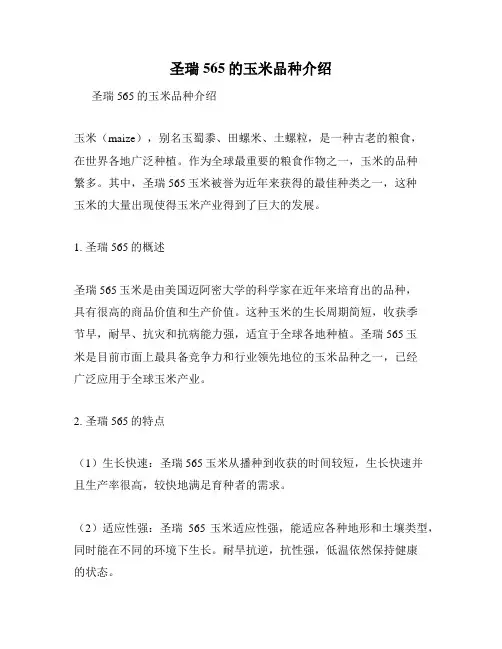 圣瑞 565 的玉米品种介绍

圣瑞 565 的玉米品种介绍

玉米（maize），别名玉蜀黍、田螺米、土螺粒，是一种古老的粮食，在世界各地广泛种植。作为全球最重要的粮食作物之一，玉米的品种繁多。其中，圣瑞 565 玉米被誉为近年来获得的最佳种类之一，这种玉米的大量出现使得玉米产业得到了巨大的发展。

1. 圣瑞 565 的概述

圣瑞 565 玉米是由美国迈阿密大学的科学家在近年来培育出的品种，具有很高的商品价值和生产价值。这种玉米的生长周期简短，收获季节早，耐旱、抗灾和抗病能力强，适宜于全球各地种植。圣瑞 565 玉米是目前市面上最具备竞争力和行业领先地位的玉米品种之一，已经广泛应用于全球玉米产业。

2. 圣瑞 565 的特点

（1）生长快速：圣瑞 565 玉米从播种到收获的时间较短，生长快速并且生产率很高，较快地满足育种者的需求。

（2）适应性强：圣瑞 565 玉米适应性强，能适应各种地形和土壤类型，同时能在不同的环境下生长。耐旱抗逆，抗性强，低温依然保持健康的状态。